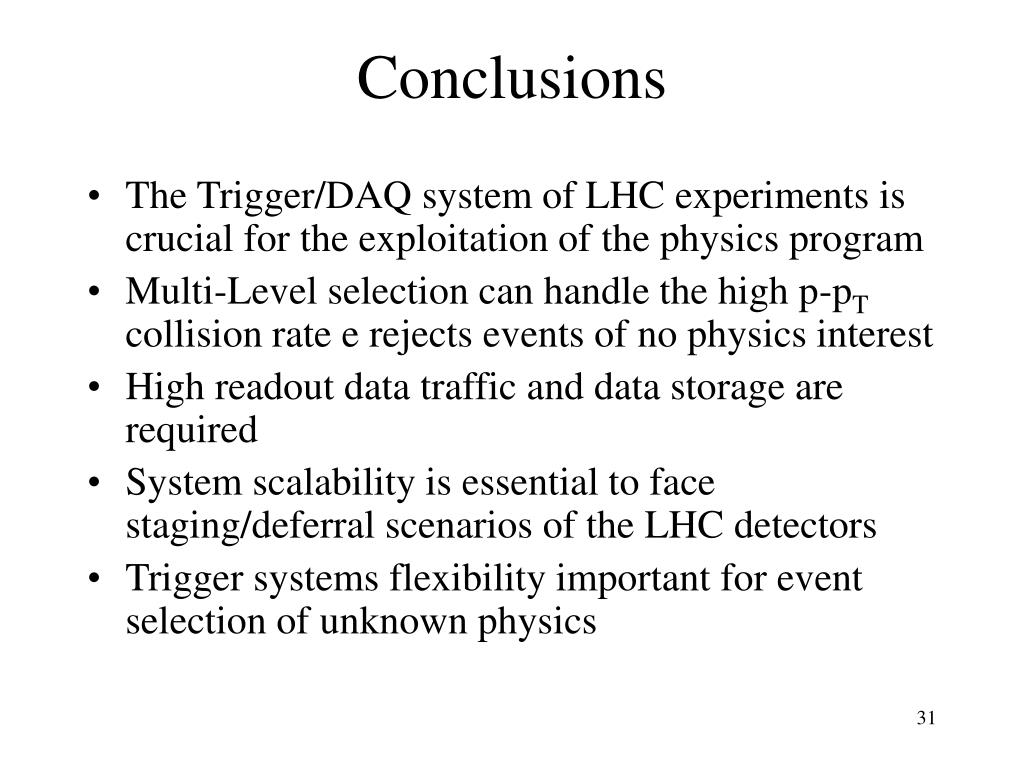 Conclusions

• The Trigger/DAQ system of LHC experiments is crucial for the exploitation of the physics program
• Multi-Level selection can handle the high p-$p_T$ collision rate e rejects events of no physics interest
• High readout data traffic and data storage are required
• System scalability is essential to face staging/deferral scenarios of the LHC detectors
• Trigger systems flexibility important for event selection of unknown physics

31